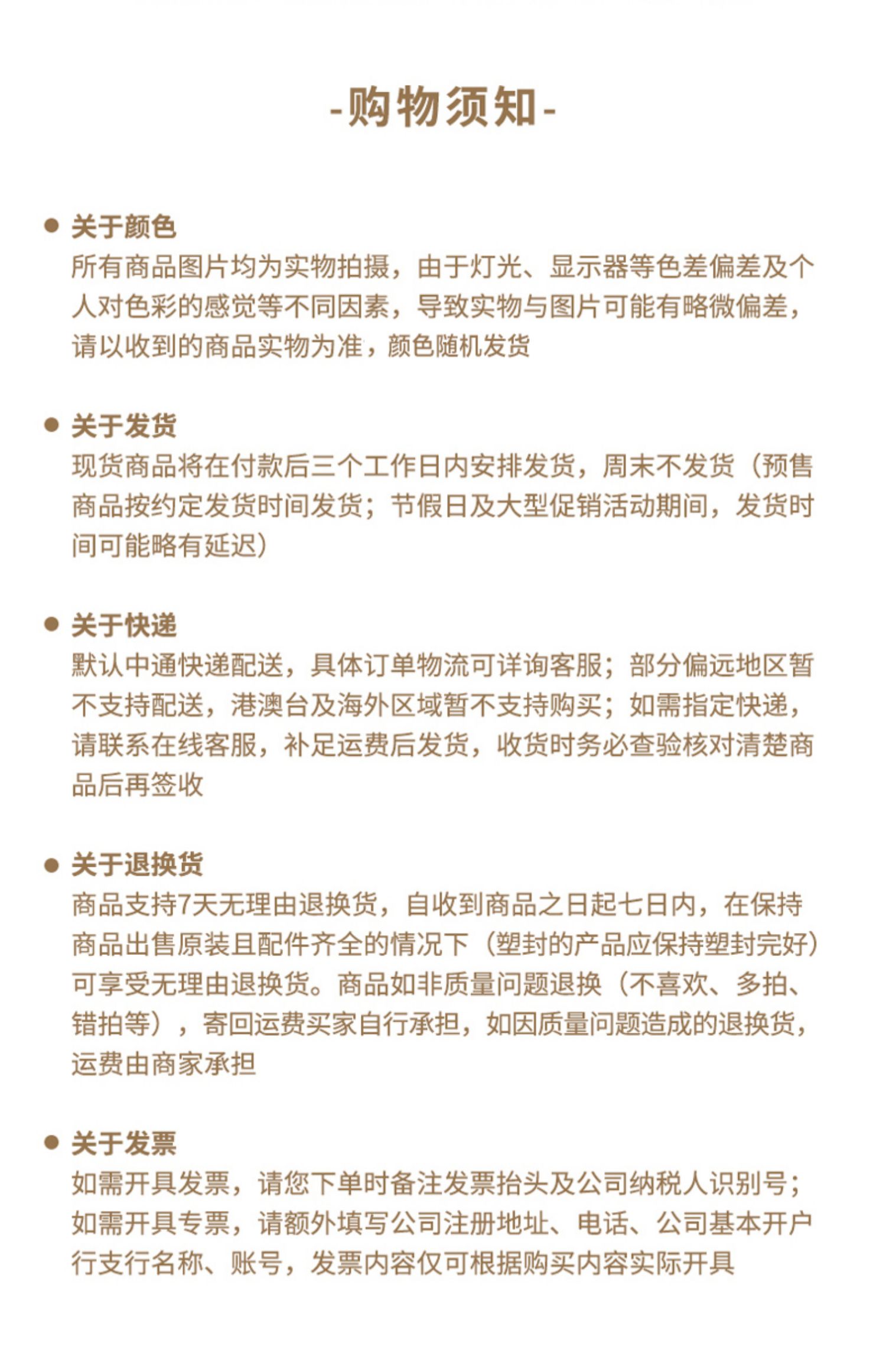 -购物须知-

● 关于颜色
所有商品图片均为实物拍摄，由于灯光、显示器等色差偏差及个人对色彩的感觉等不同因素，导致实物与图片可能有略微偏差，请以收到的商品实物为准，颜色随机发货

● 关于发货
现货商品将在付款后三个工作日内安排发货，周末不发货（预售商品按约定发货时间发货；节假日及大型促销活动期间，发货时间可能略有延迟）

● 关于快递
默认中通快递配送，具体订单物流可详询客服；部分偏远地区暂不支持配送，港澳台及海外区域暂不支持购买；如需指定快递，请联系在线客服，补足运费后发货，收货时务必查验核对清楚商品后再签收

● 关于退换货
商品支持7天无理由退换货，自收到商品之日起七日内，在保持商品出售原装且配件齐全的情况下（塑封的产品应保持塑封完好）可享受无理由退换货。商品如非质量问题退换（不喜欢、多拍、错拍等），寄回运费买家自行承担，如因质量问题造成的退换货，运费由商家承担

● 关于发票
如需开具发票，请您下单时备注发票抬头及公司纳税人识别号；如需开具专票，请额外填写公司注册地址、电话、公司基本开户行支行名称、账号，发票内容仅可根据购买内容实际开具